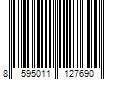 8 595011 127690